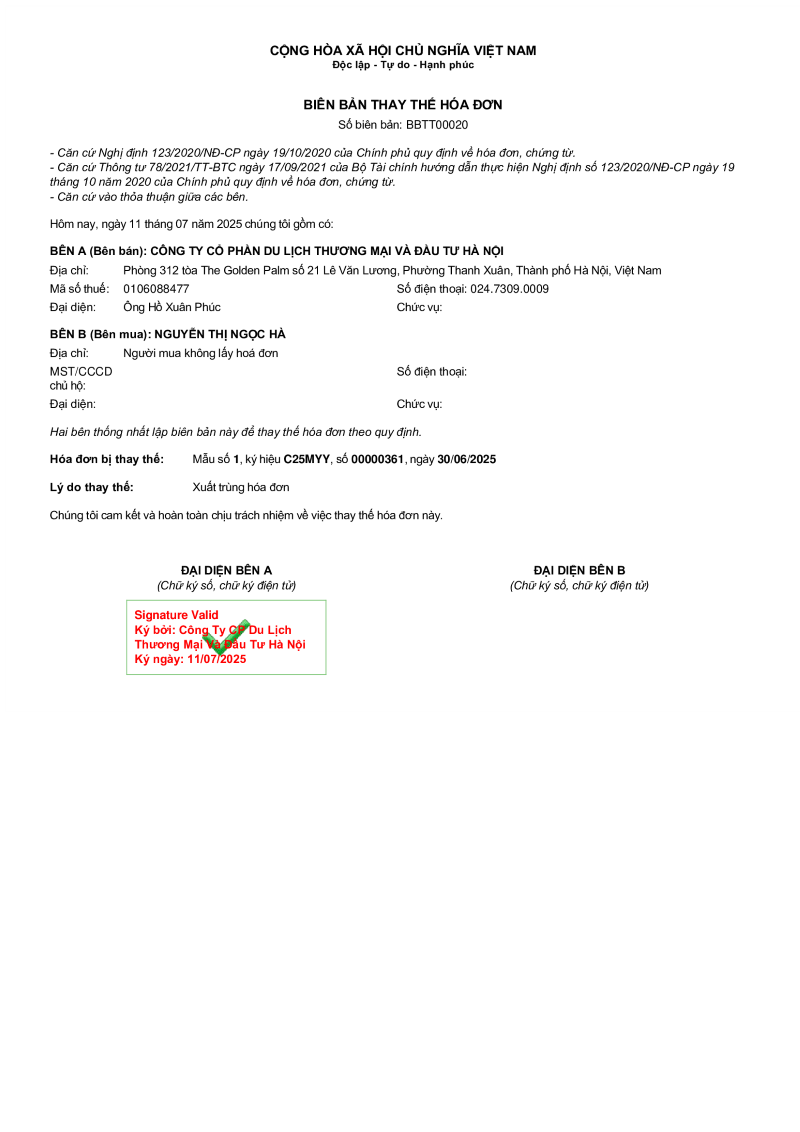 CỘNG HÒA XÃ HỘI CHỦ NGHĨA VIỆT NAM
Độc lập - Tự do - Hạnh phúc

BIÊN BẢN THAY THẾ HÓA ĐƠN
Số biên bản: BBTT00020

- Căn cứ Nghị định 123/2020/NĐ-CP ngày 19/10/2020 của Chính phủ quy định về hóa đơn, chứng từ.
- Căn cứ Thông tư 78/2021/TT-BTC ngày 17/09/2021 của Bộ Tài chính hướng dẫn thực hiện Nghị định số 123/2020/NĐ-CP ngày 19 tháng 10 năm 2020 của Chính phủ quy định về hóa đơn, chứng từ.
- Căn cứ vào thỏa thuận giữa các bên.

Hôm nay, ngày 11 tháng 07 năm 2025 chúng tôi gồm có:

BÊN A (Bên bán): CÔNG TY CỔ PHẦN DU LỊCH THƯƠNG MẠI VÀ ĐẦU TƯ HÀ NỘI
Địa chỉ: Phòng 312 tòa The Golden Palm số 21 Lê Văn Lương, Phường Thanh Xuân, Thành phố Hà Nội, Việt Nam
Mã số thuế: 0106088477
Số điện thoại: 024.7309.0009
Đại diện: Ông Hồ Xuân Phúc
Chức vụ:

BÊN B (Bên mua): NGUYỄN THỊ NGỌC HÀ
Địa chỉ: Người mua không lấy hoá đơn
MST/CCCD chủ hộ:
Số điện thoại:
Đại diện:
Chức vụ:

Hai bên thống nhất lập biên bản này để thay thế hóa đơn theo quy định.

Hóa đơn bị thay thế: Mẫu số 1, ký hiệu C25MYY, số 00000361, ngày 30/06/2025

Lý do thay thế: Xuất trùng hóa đơn

Chúng tôi cam kết và hoàn toàn chịu trách nhiệm về việc thay thế hóa đơn này.

ĐẠI DIỆN BÊN A
(Chữ ký số, chữ ký điện tử)

Signature Valid
Ký bởi: Công Ty CP Du Lịch Thương Mại Và Đầu Tư Hà Nội
Ký ngày: 11/07/2025

ĐẠI DIỆN BÊN B
(Chữ ký số, chữ ký điện tử)